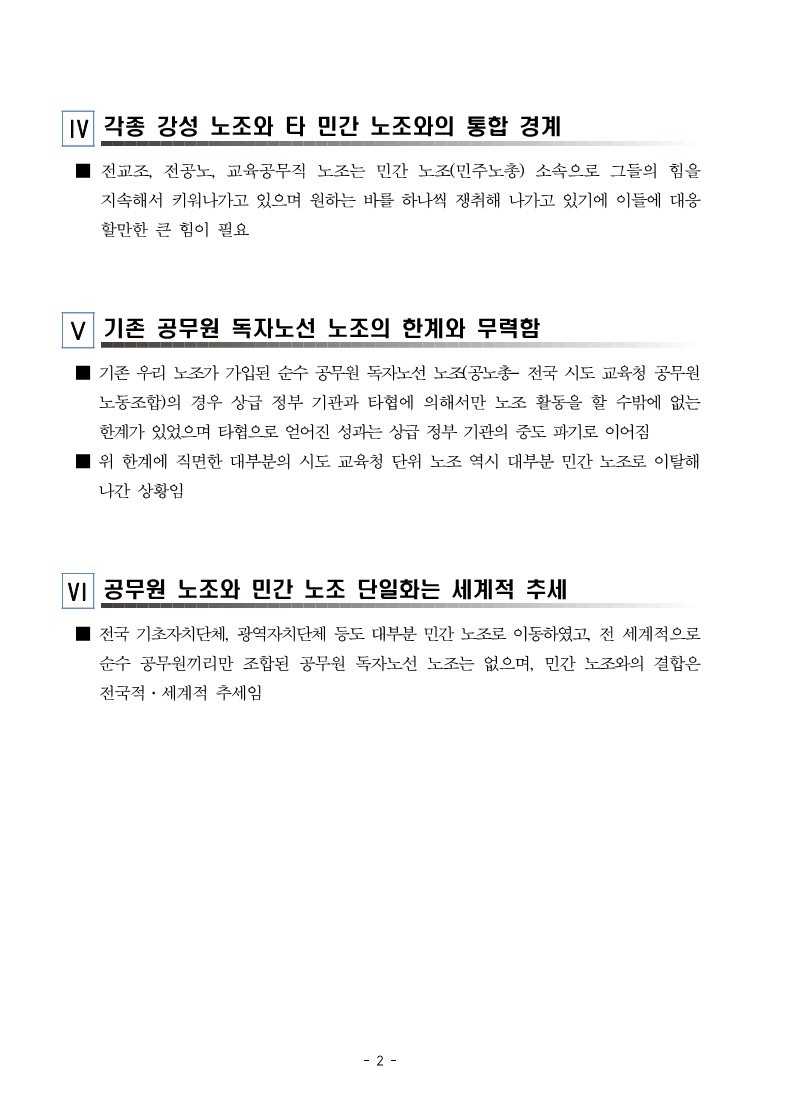 Ⅳ 각종 강성 노조와 타 민간 노조와의 통합 경계

■ 전교조, 전공노, 교육공무직 노조는 민간 노조(민주노총) 소속으로 그들의 힘을 지속해서 키워나가고 있으며 원하는 바를 하나씩 쟁취해 나가고 있기에 이들에 대응 할만한 큰 힘이 필요

Ⅴ 기존 공무원 독자노선 노조의 한계와 무력함

■ 기존 우리 노조가 가입된 순수 공무원 독자노선 노조(공노총- 전국 시도 교육청 공무원 노동조합)의 경우 상급 정부 기관과 타협에 의해서만 노조 활동을 할 수밖에 없는 한계가 있었으며 타협으로 얻어진 성과는 상급 정부 기관의 중도 파기로 이어짐

■ 위 한계에 직면한 대부분의 시도 교육청 단위 노조 역시 대부분 민간 노조로 이탈해 나간 상황임

Ⅵ 공무원 노조와 민간 노조 단일화는 세계적 추세

■ 전국 기초자치단체, 광역자치단체 등도 대부분 민간 노조로 이동하였고, 전 세계적으로 순수 공무원끼리만 조합된 공무원 독자노선 노조는 없으며, 민간 노조와의 결합은 전국적·세계적 추세임

- 2 -